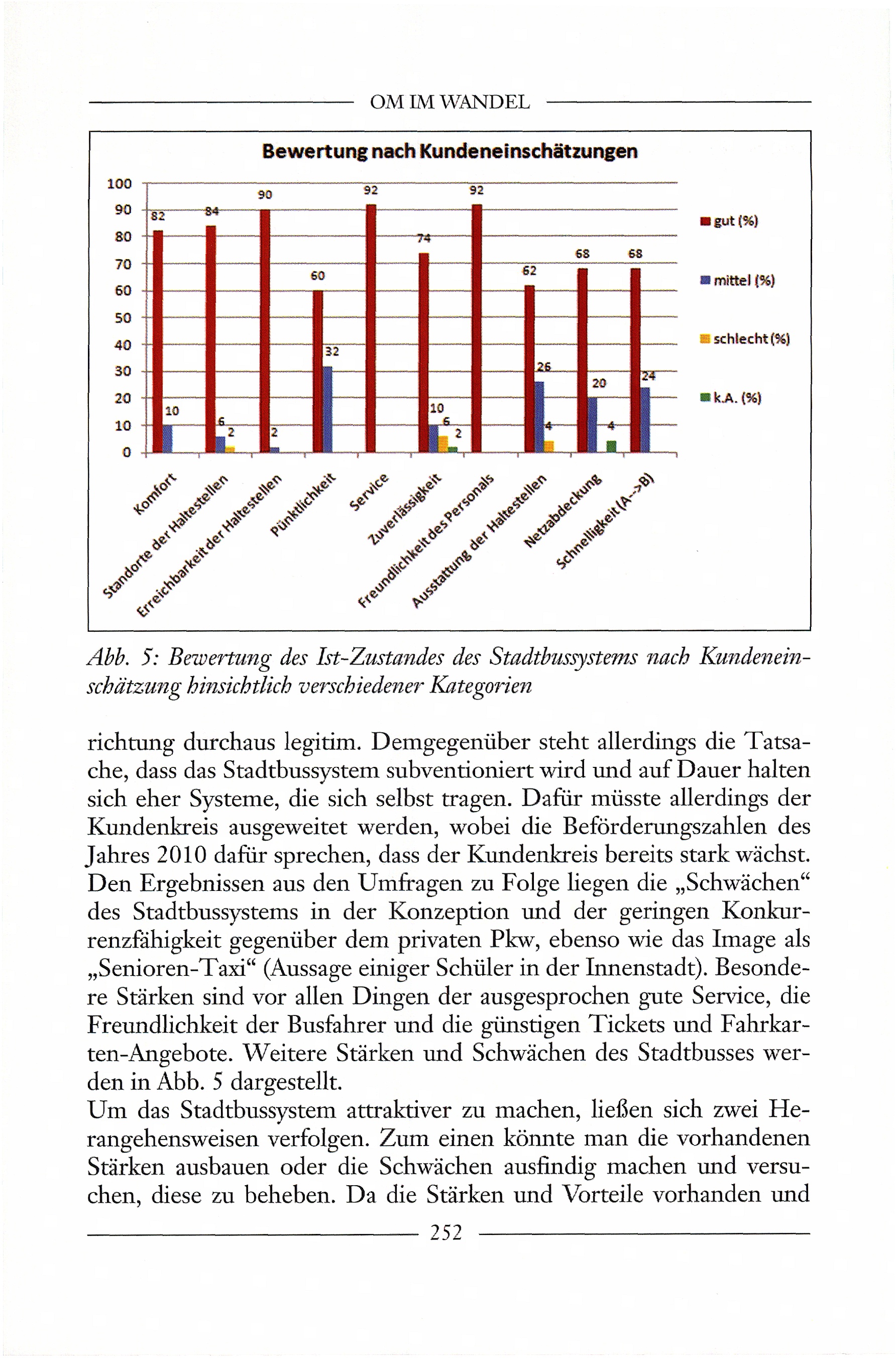 OM IM WANDEL

Bewertung nach Kundeneinschätzungen

100
90
80
70
60
50
40
30
20
10
0

82 10
84 6 2
90 2
60 32
92
74 10 6 2
92
62 26 4
68 20 4
68 24

gut (%)
mittel (%)
schlecht (%)
k.A. (%)

Komfort
Standorte der Haltestellen
Erreichbarkeit der Haltestellen
Pünktlichkeit
Service
Zuverlässigkeit
Freundlichkeit des Personals
Ausstattung der Haltestellen
Netzabdeckung
Schnelligkeit (A->B)

Abb. 5: Bewertung des Ist-Zustandes des Stadtbussystems nach Kundeneinschätzung hinsichtlich verschiedener Kategorien

richtung durchaus legitim. Demgegenüber steht allerdings die Tatsache, dass das Stadtbussystem subventioniert wird und auf Dauer halten sich eher Systeme, die sich selbst tragen. Dafür müsste allerdings der Kundenkreis ausgeweitet werden, wobei die Beförderungszahlen des Jahres 2010 dafür sprechen, dass der Kundenkreis bereits stark wächst. Den Ergebnissen aus den Umfragen zu Folge liegen die „Schwächen“ des Stadtbussystems in der Konzeption und der geringen Konkurrenzfähigkeit gegenüber dem privaten Pkw, ebenso wie das Image als „Senioren-Taxi“ (Aussage einiger Schüler in der Innenstadt). Besondere Stärken sind vor allen Dingen der ausgesprochen gute Service, die Freundlichkeit der Busfahrer und die günstigen Tickets und Fahrkarten-Angebote. Weitere Stärken und Schwächen des Stadtbusses werden in Abb. 5 dargestellt.
Um das Stadtbussystem attraktiver zu machen, ließen sich zwei Herangehensweisen verfolgen. Zum einen könnte man die vorhandenen Stärken ausbauen oder die Schwächen ausfindig machen und versuchen, diese zu beheben. Da die Stärken und Vorteile vorhanden und

252